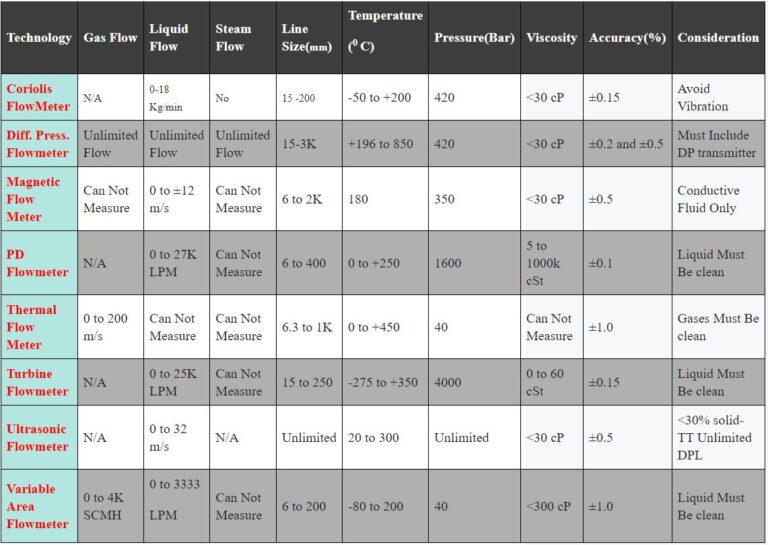 | Technology | Gas Flow | Liquid Flow | Steam Flow | Line Size(mm) | Temperature ($^0$ C) | Pressure(Bar) | Viscosity | Accuracy(%) | Consideration |
|---|---|---|---|---|---|---|---|---|---|
| Coriolis FlowMeter | N/A | 0-18 Kg/min | No | 15 -200 | -50 to +200 | 420 | <30 cP | ±0.15 | Avoid Vibration |
| Diff. Press. Flowmeter | Unlimited Flow | Unlimited Flow | Unlimited Flow | 15-3K | +196 to 850 | 420 | <30 cP | ±0.2 and ±0.5 | Must Include DP transmitter |
| Magnetic Flow Meter | Can Not Measure | 0 to ±12 m/s | Can Not Measure | 6 to 2K | 180 | 350 | <30 cP | ±0.5 | Conductive Fluid Only |
| PD Flowmeter | N/A | 0 to 27K LPM | Can Not Measure | 6 to 400 | 0 to +250 | 1600 | 5 to 1000k cSt | ±0.1 | Liquid Must Be clean |
| Thermal Flow Meter | 0 to 200 m/s | Can Not Measure | Can Not Measure | 6.3 to 1K | 0 to +450 | 40 | Can Not Measure | ±1.0 | Gases Must Be clean |
| Turbine Flowmeter | N/A | 0 to 25K LPM | Can Not Measure | 15 to 250 | -275 to +350 | 4000 | 0 to 60 cSt | ±0.15 | Liquid Must Be clean |
| Ultrasonic Flowmeter | N/A | 0 to 32 m/s | N/A | Unlimited | 20 to 300 | Unlimited | <30 cP | ±0.5 | <30% solid-TT Unlimited DPL |
| Variable Area Flowmeter | 0 to 4K SCMH | 0 to 3333 LPM | Can Not Measure | 6 to 200 | -80 to 200 | 40 | <300 cP | ±1.0 | Liquid Must Be clean |